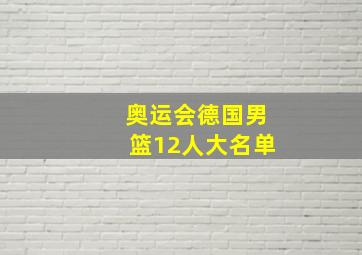 奥运会德国男篮12人大名单